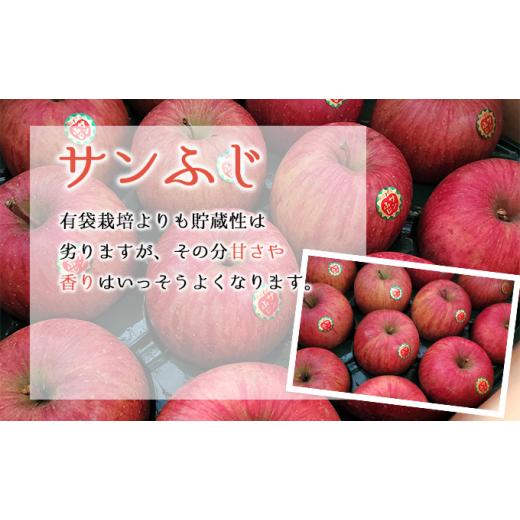 サンふじ

有袋栽培よりも貯蔵性は劣りますが、その分甘さや香りはいっそうよくなります。